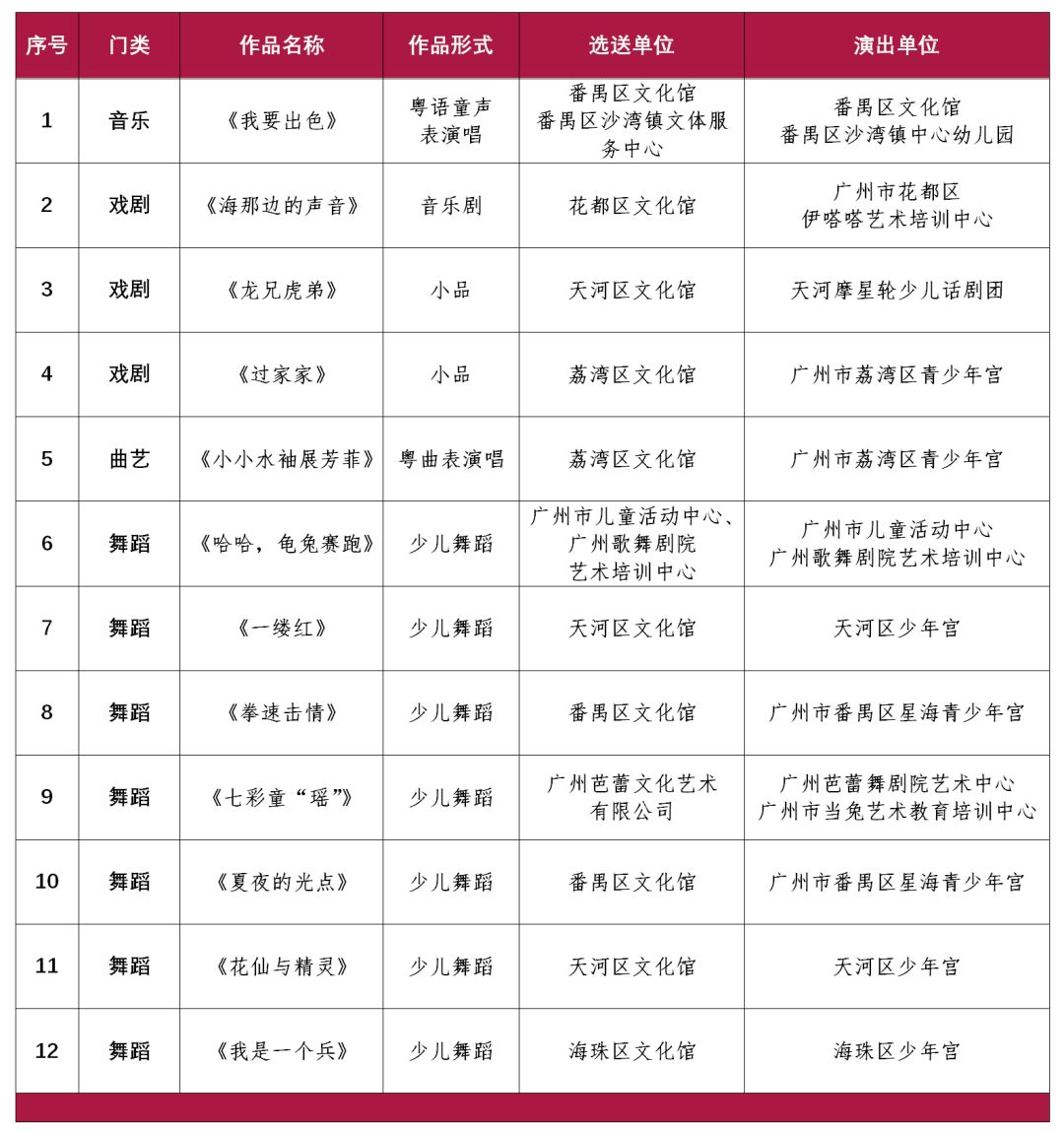 | 序号 | 门类 | 作品名称 | 作品形式 | 选送单位 | 演出单位 |
|---|---|---|---|---|---|
| 1 | 音乐 | 《我要出色》 | 粤语童声表演唱 | 番禺区文化馆 番禺区沙湾镇文体服务中心 | 番禺区文化馆 番禺区沙湾镇中心幼儿园 |
| 2 | 戏剧 | 《海那边的声音》 | 音乐剧 | 花都区文化馆 | 广州市花都区 伊嗒嗒艺术培训中心 |
| 3 | 戏剧 | 《龙兄虎弟》 | 小品 | 天河区文化馆 | 天河摩星轮少儿话剧团 |
| 4 | 戏剧 | 《过家家》 | 小品 | 荔湾区文化馆 | 广州市荔湾区青少年宫 |
| 5 | 曲艺 | 《小小水袖展芳菲》 | 粤曲表演唱 | 荔湾区文化馆 | 广州市荔湾区青少年宫 |
| 6 | 舞蹈 | 《哈哈，龟兔赛跑》 | 少儿舞蹈 | 广州市儿童活动中心、广州歌舞剧院艺术培训中心 | 广州市儿童活动中心 广州歌舞剧院艺术培训中心 |
| 7 | 舞蹈 | 《一缕红》 | 少儿舞蹈 | 天河区文化馆 | 天河区少年宫 |
| 8 | 舞蹈 | 《拳速击情》 | 少儿舞蹈 | 番禺区文化馆 | 广州市番禺区星海青少年宫 |
| 9 | 舞蹈 | 《七彩童“瑶”》 | 少儿舞蹈 | 广州芭蕾文化艺术有限公司 | 广州芭蕾舞剧院艺术中心 广州市当兔艺术教育培训中心 |
| 10 | 舞蹈 | 《夏夜的光点》 | 少儿舞蹈 | 番禺区文化馆 | 广州市番禺区星海青少年宫 |
| 11 | 舞蹈 | 《花仙与精灵》 | 少儿舞蹈 | 天河区文化馆 | 天河区少年宫 |
| 12 | 舞蹈 | 《我是一个兵》 | 少儿舞蹈 | 海珠区文化馆 | 海珠区少年宫 |